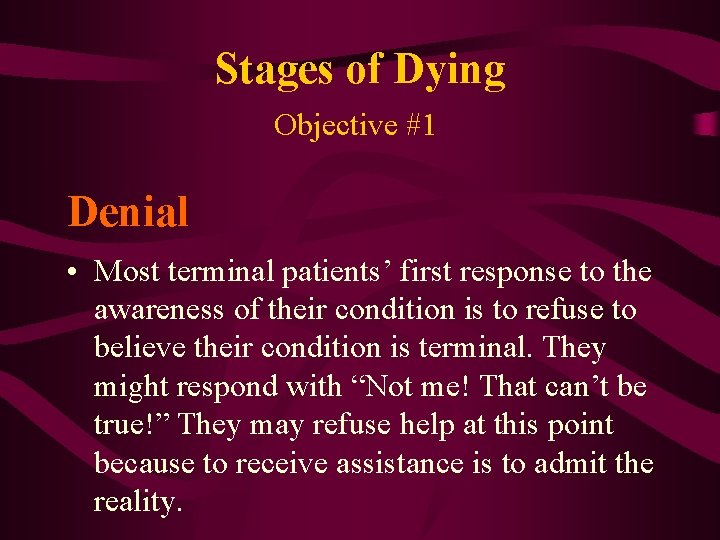 Stages of Dying

Objective #1

Denial

• Most terminal patients’ first response to the awareness of their condition is to refuse to believe their condition is terminal. They might respond with “Not me! That can’t be true!” They may refuse help at this point because to receive assistance is to admit the reality.